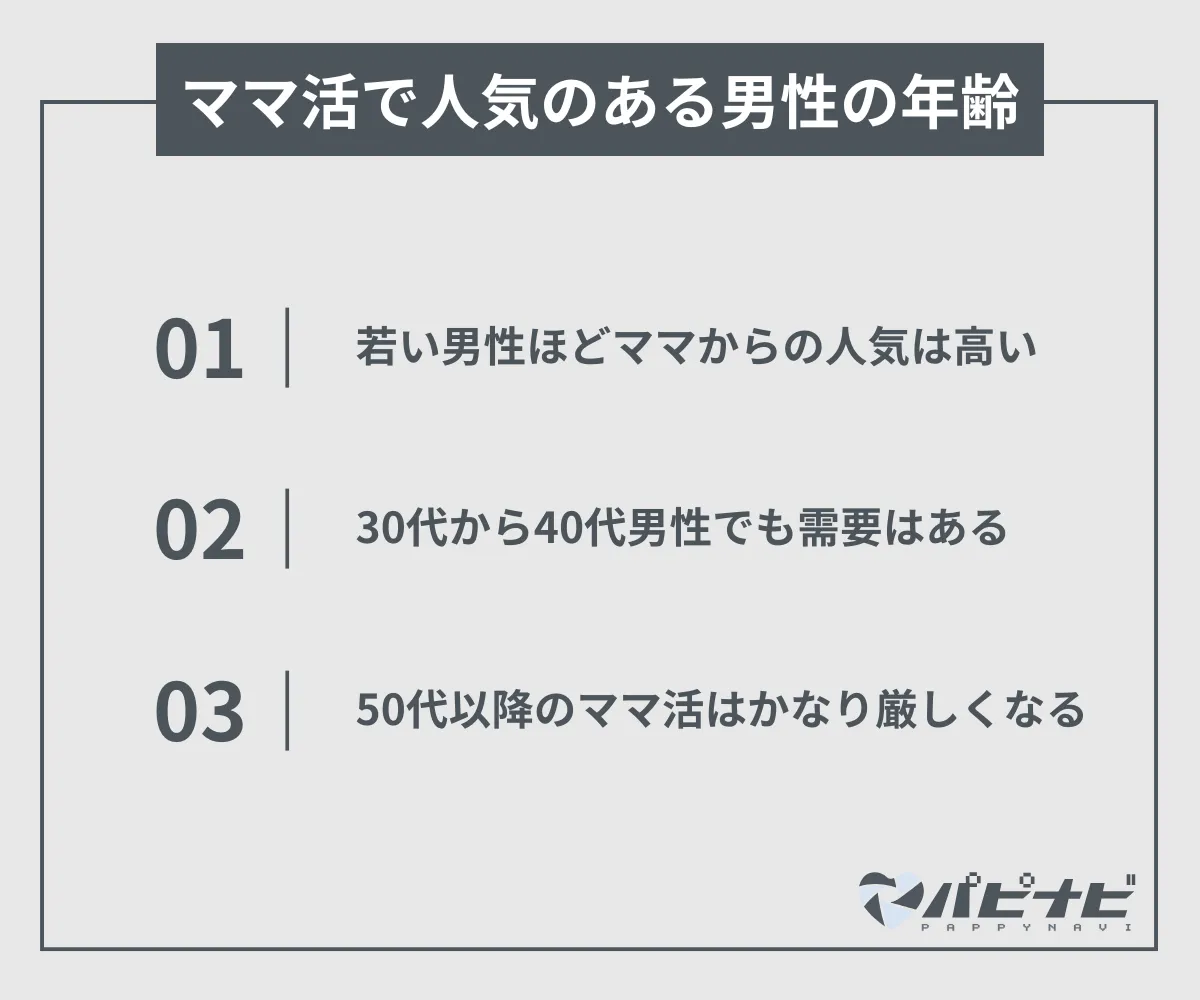 ママ活で人気のある男性の年齢

01 若い男性ほどママからの人気は高い

02 30代から40代男性でも需要はある

03 50代以降のママ活はかなり厳しくなる

パピナビ
PAPPYNAVI